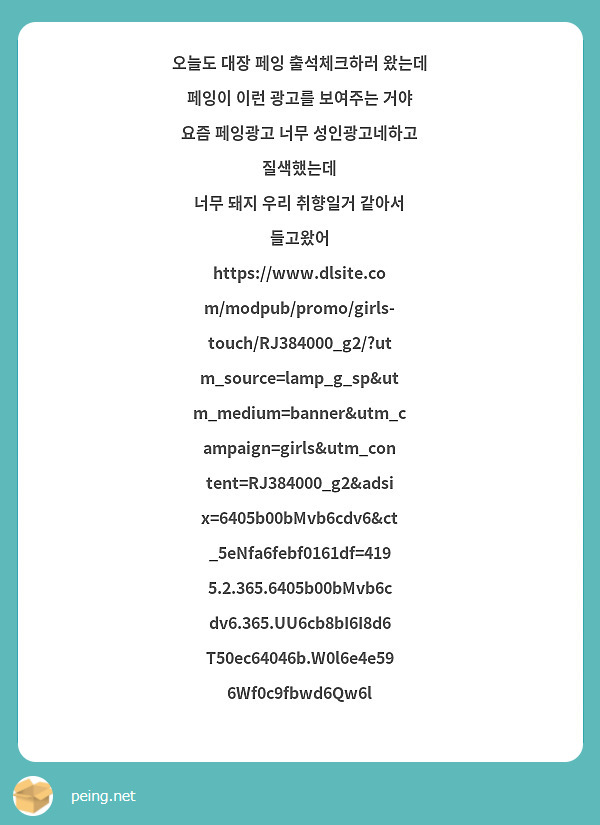 오늘도 대장 페잉 출석체크하러 왔는데

페잉이 이런 광고를 보여주는 거야

요즘 페잉광고 너무 성인광고네하고

질색했는데

너무 돼지 우리 취향일거 같아서

들고왔어

https://www.dlsite.com/modpub/promo/girls-touch/RJ384000_g2/?utm_source=lamp_g_sp&utm_medium=banner&utm_campaign=girls&utm_content=RJ384000_g2&adsix=6405b00bMvb6cdv6&ct_5eNfa6febf0161df=4195.2.365.6405b00bMvb6cdv6.365.UU6cb8bI6I8d6T50ec64046b.W0l6e4e596Wf0c9fbwd6Qw6l

peing.net